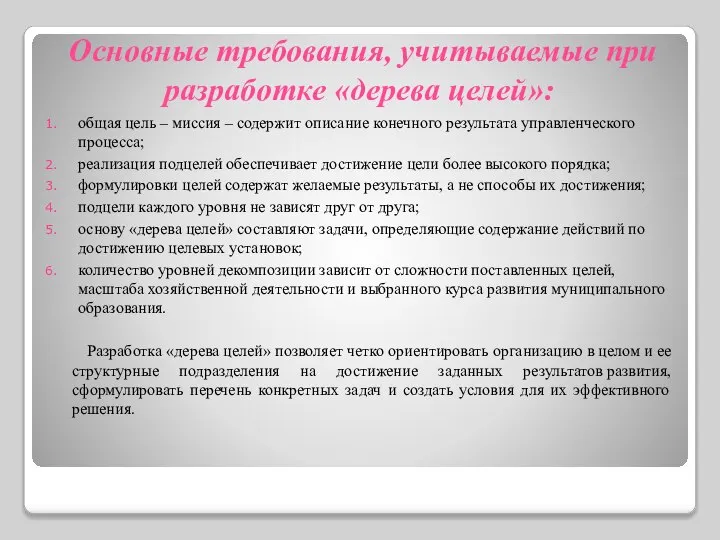 Основные требования, учитываемые при разработке «дерева целей»:

1. общая цель – миссия – содержит описание конечного результата управленческого процесса;
2. реализация подцелей обеспечивает достижение цели более высокого порядка;
3. формулировки целей содержат желаемые результаты, а не способы их достижения;
4. подцели каждого уровня не зависят друг от друга;
5. основу «дерева целей» составляют задачи, определяющие содержание действий по достижению целевых установок;
6. количество уровней декомпозиции зависит от сложности поставленных целей, масштаба хозяйственной деятельности и выбранного курса развития муниципального образования.

Разработка «дерева целей» позволяет четко ориентировать организацию в целом и ее структурные подразделения на достижение заданных результатов развития, сформулировать перечень конкретных задач и создать условия для их эффективного решения.